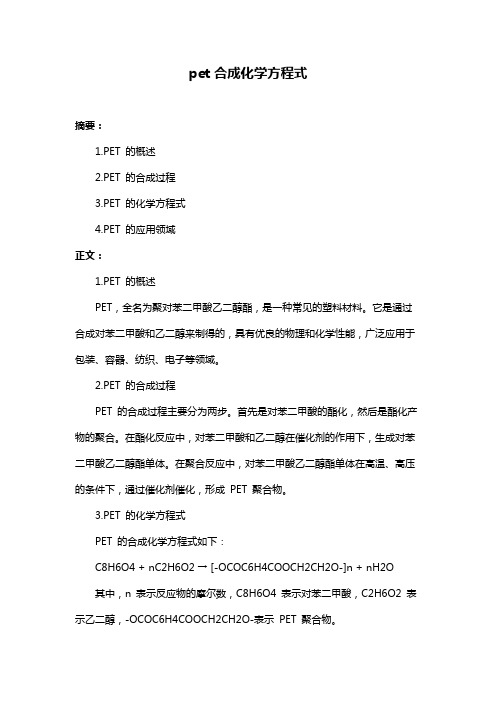 pet 合成化学方程式

摘要：

1.PET 的概述

2.PET 的合成过程

3.PET 的化学方程式

4.PET 的应用领域

正文：

1.PET 的概述

PET，全名为聚对苯二甲酸乙二醇酯，是一种常见的塑料材料。它是通过合成对苯二甲酸和乙二醇来制得的，具有优良的物理和化学性能，广泛应用于包装、容器、纺织、电子等领域。

2.PET 的合成过程

PET 的合成过程主要分为两步。首先是对苯二甲酸的酯化，然后是酯化产物的聚合。在酯化反应中，对苯二甲酸和乙二醇在催化剂的作用下，生成对苯二甲酸乙二醇酯单体。在聚合反应中，对苯二甲酸乙二醇酯单体在高温、高压的条件下，通过催化剂催化，形成 PET 聚合物。

3.PET 的化学方程式

PET 的合成化学方程式如下：

C8H6O4 + nC2H6O2 → [-OCOC6H4COOCH2CH2O-]n + nH2O

其中，n 表示反应物的摩尔数，C8H6O4 表示对苯二甲酸，C2H6O2 表示乙二醇，-OCOC6H4COOCH2CH2O-表示 PET 聚合物。